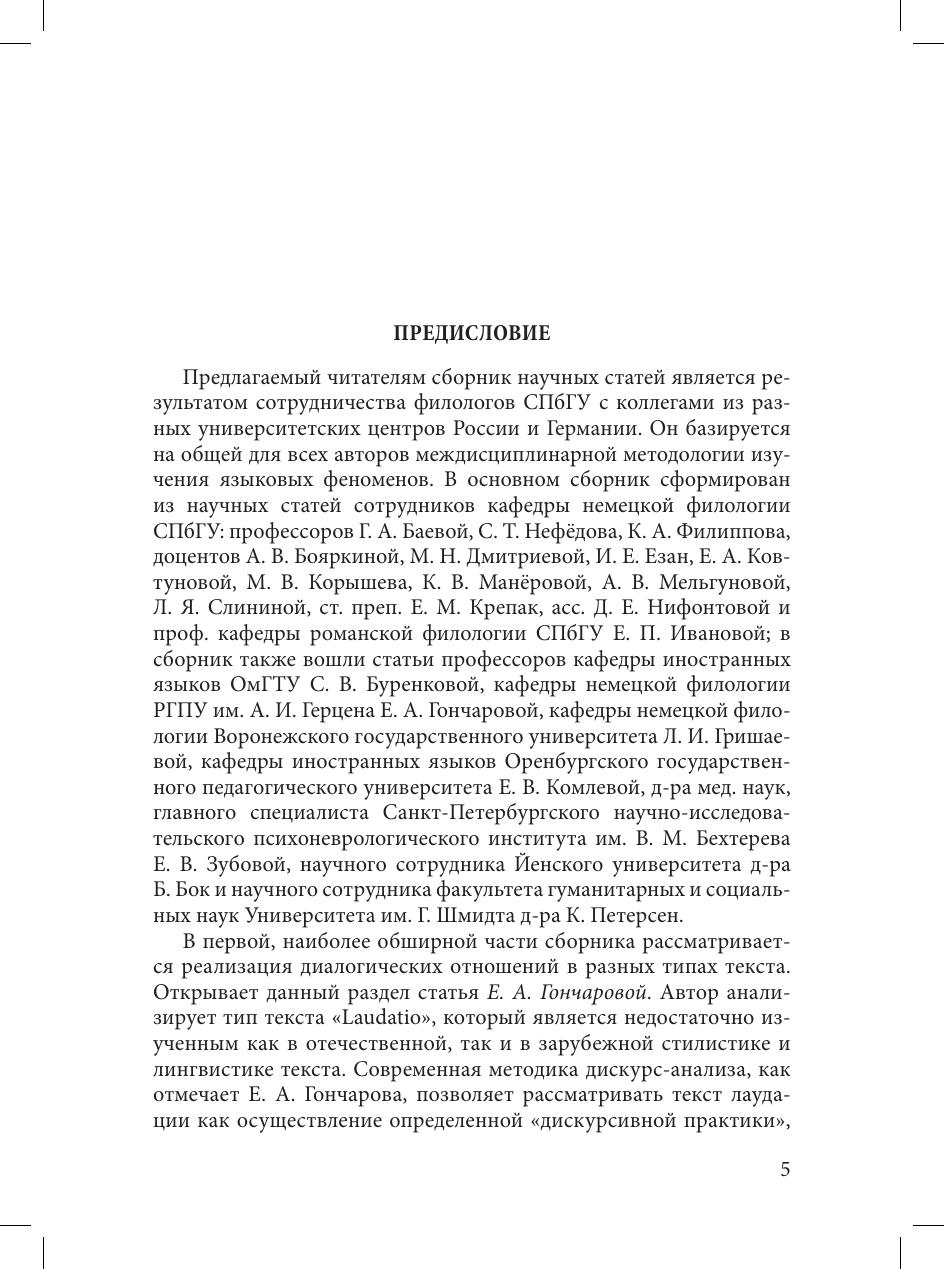 ПРЕДИСЛОВИЕ

Предлагаемый читателям сборник научных статей является результатом сотрудничества филологов СПбГУ с коллегами из разных университетских центров России и Германии. Он базируется на общей для всех авторов междисциплинарной методологии изучения языковых феноменов. В основном сборник сформирован из научных статей сотрудников кафедры немецкой филологии СПбГУ: профессоров Г. А. Баевой, С. Т. Нефёдова, К. А. Филиппова, доцентов А. В. Бояркиной, М. Н. Дмитриевой, И. Е. Езан, Е. А. Ковтуновой, М. В. Корышева, К. В. Манёровой, А. В. Мельгуновой, Л. Я. Слининой, ст. преп. Е. М. Крепак, асс. Д. Е. Нифонтовой и проф. кафедры романской филологии СПбГУ Е. П. Ивановой; в сборник также вошли статьи профессоров кафедры иностранных языков ОмГТУ С. В. Буренковой, кафедры немецкой филологии РГПУ им. А. И. Герцена Е. А. Гончаровой, кафедры немецкой филологии Воронежского государственного университета Л. И. Гришаевой, кафедры иностранных языков Оренбургского государственного педагогического университета Е. В. Комлевой, д-ра мед. наук, главного специалиста Санкт-Петербургского научно-исследовательского психоневрологического института им. В. М. Бехтерева Е. В. Зубовой, научного сотрудника Йенского университета д-ра Б. Бок и научного сотрудника факультета гуманитарных и социальных наук Университета им. Г. Шмидта д-ра К. Петерсен.

В первой, наиболее обширной части сборника рассматривается реализация диалогических отношений в разных типах текста. Открывает данный раздел статья Е. А. Гончаровой. Автор анализирует тип текста «Laudatio», который является недостаточно изученным как в отечественной, так и в зарубежной стилистике и лингвистике текста. Современная методика дискурс-анализа, как отмечает Е. А. Гончарова, позволяет рассматривать текст лаудации как осуществление определенной «дискурсивной практики»,

5